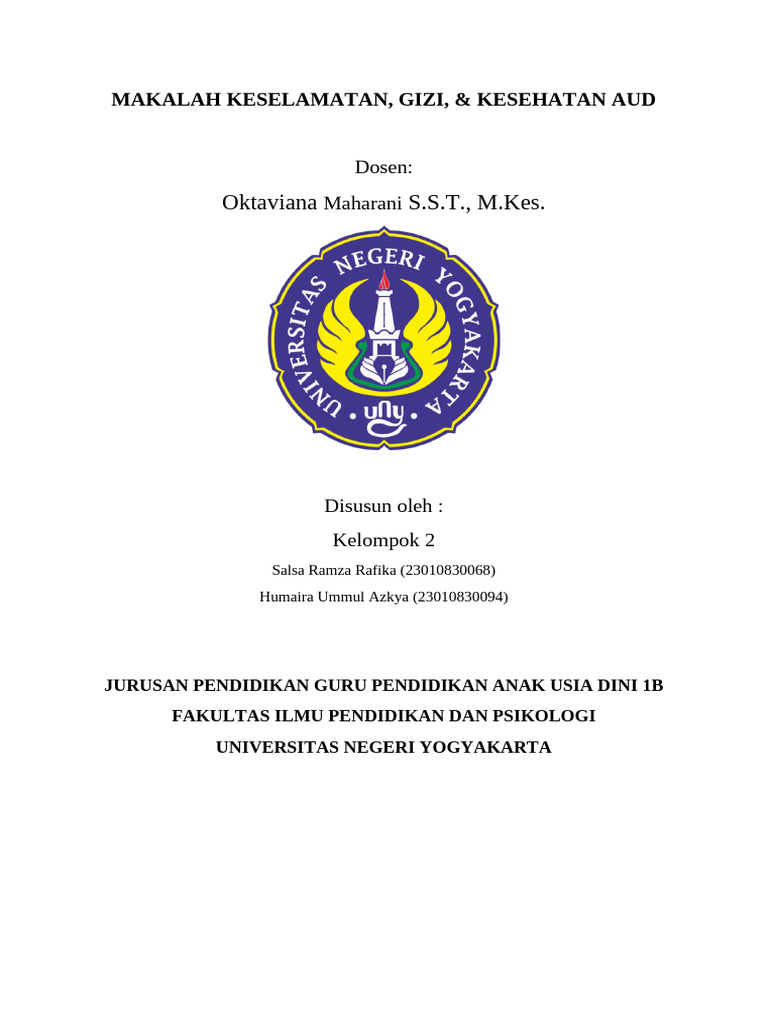 MAKALAH KESELAMATAN, GIZI, & KESEHATAN AUD

Dosen:

Oktaviana Maharani S.S.T., M.Kes.

UNIVERSITAS NEGERI YOGYAKARTA

uny

Disusun oleh :

Kelompok 2

Salsa Ramza Rafika (23010830068)

Humaira Ummul Azkya (23010830094)

JURUSAN PENDIDIKAN GURU PENDIDIKAN ANAK USIA DINI 1B

FAKULTAS ILMU PENDIDIKAN DAN PSIKOLOGI

UNIVERSITAS NEGERI YOGYAKARTA